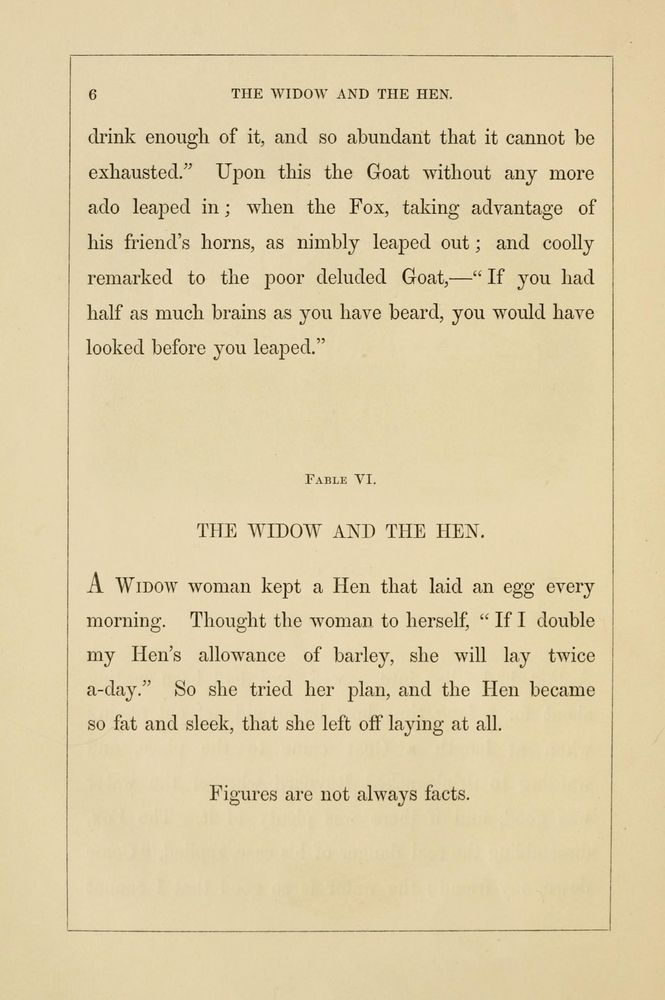 6 THE WIDOW AND THE HEN.

drink enough of it, and so abundant that it cannot be exhausted." Upon this the Goat without any more ado leaped in; when the Fox, taking advantage of his friend's horns, as nimbly leaped out; and coolly remarked to the poor deluded Goat,—"If you had half as much brains as you have beard, you would have looked before you leaped."

FABLE VI.

THE WIDOW AND THE HEN.

A WIDOW woman kept a Hen that laid an egg every morning. Thought the woman to herself, "If I double my Hen's allowance of barley, she will lay twice a-day." So she tried her plan, and the Hen became so fat and sleek, that she left off laying at all.

Figures are not always facts.